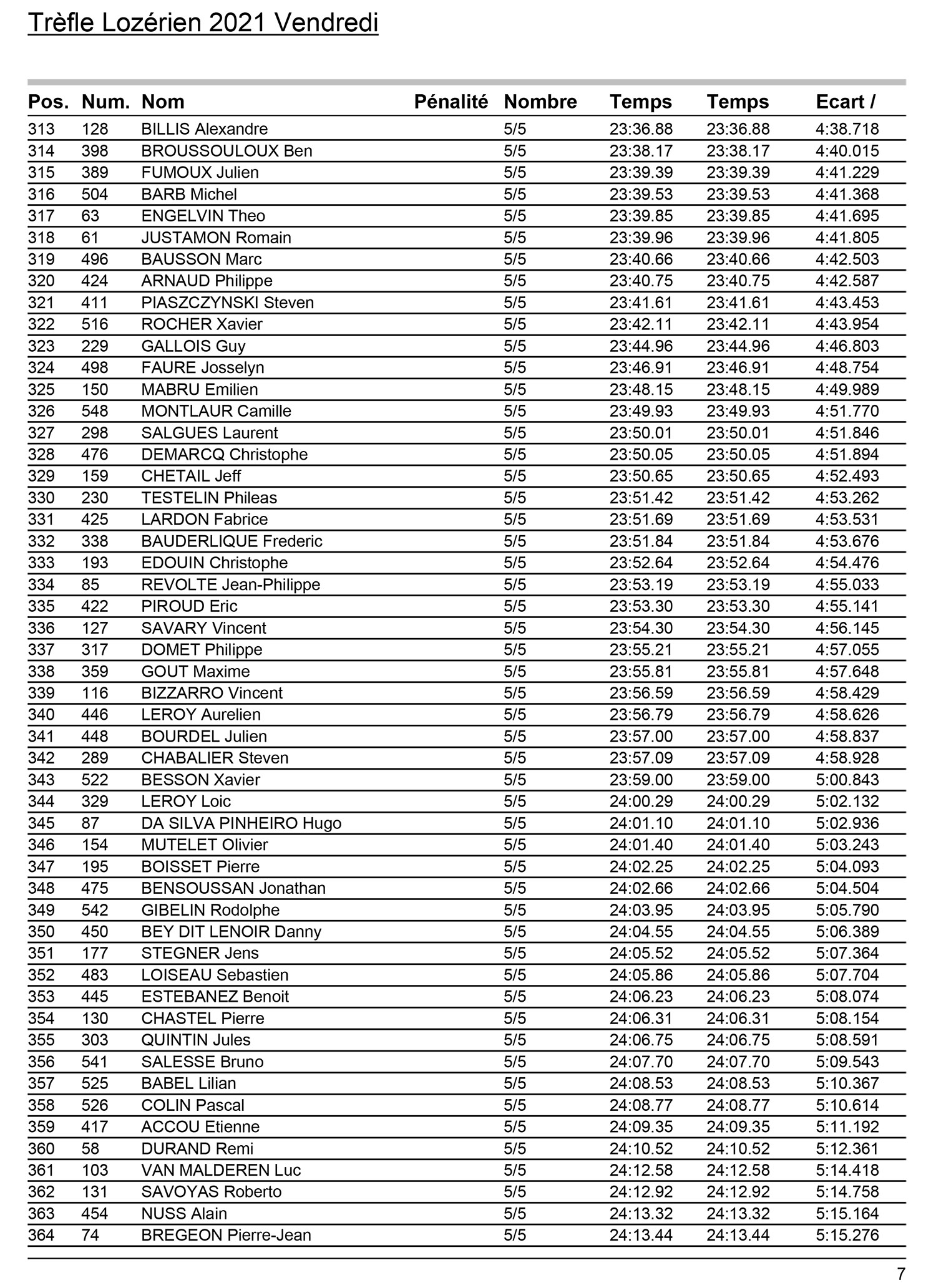 Trèfle Lozérien 2021 Vendredi

| Pos. | Num. | Nom | Pénalité | Nombre | Temps | Temps | Ecart / |
|---|---|---|---|---|---|---|---|
| 313 | 128 | BILLIS Alexandre | | 5/5 | 23:36.88 | 23:36.88 | 4:38.718 |
| 314 | 398 | BROUSSOULOUX Ben | | 5/5 | 23:38.17 | 23:38.17 | 4:40.015 |
| 315 | 389 | FUMOUX Julien | | 5/5 | 23:39.39 | 23:39.39 | 4:41.229 |
| 316 | 504 | BARB Michel | | 5/5 | 23:39.53 | 23:39.53 | 4:41.368 |
| 317 | 63 | ENGELVIN Theo | | 5/5 | 23:39.85 | 23:39.85 | 4:41.695 |
| 318 | 61 | JUSTAMON Romain | | 5/5 | 23:39.96 | 23:39.96 | 4:41.805 |
| 319 | 496 | BAUSSON Marc | | 5/5 | 23:40.66 | 23:40.66 | 4:42.503 |
| 320 | 424 | ARNAUD Philippe | | 5/5 | 23:40.75 | 23:40.75 | 4:42.587 |
| 321 | 411 | PIASZCZYNSKI Steven | | 5/5 | 23:41.61 | 23:41.61 | 4:43.453 |
| 322 | 516 | ROCHER Xavier | | 5/5 | 23:42.11 | 23:42.11 | 4:43.954 |
| 323 | 229 | GALLOIS Guy | | 5/5 | 23:44.96 | 23:44.96 | 4:46.803 |
| 324 | 498 | FAURE Josselyn | | 5/5 | 23:46.91 | 23:46.91 | 4:48.754 |
| 325 | 150 | MABRU Emilien | | 5/5 | 23:48.15 | 23:48.15 | 4:49.989 |
| 326 | 548 | MONTLAUR Camille | | 5/5 | 23:49.93 | 23:49.93 | 4:51.770 |
| 327 | 298 | SALGUES Laurent | | 5/5 | 23:50.01 | 23:50.01 | 4:51.846 |
| 328 | 476 | DEMARCQ Christophe | | 5/5 | 23:50.05 | 23:50.05 | 4:51.894 |
| 329 | 159 | CHETAIL Jeff | | 5/5 | 23:50.65 | 23:50.65 | 4:52.493 |
| 330 | 230 | TESTELIN Phileas | | 5/5 | 23:51.42 | 23:51.42 | 4:53.262 |
| 331 | 425 | LARDON Fabrice | | 5/5 | 23:51.69 | 23:51.69 | 4:53.531 |
| 332 | 338 | BAUDERLIQUE Frederic | | 5/5 | 23:51.84 | 23:51.84 | 4:53.676 |
| 333 | 193 | EDOUIN Christophe | | 5/5 | 23:52.64 | 23:52.64 | 4:54.476 |
| 334 | 85 | REVOLTE Jean-Philippe | | 5/5 | 23:53.19 | 23:53.19 | 4:55.033 |
| 335 | 422 | PIROUD Eric | | 5/5 | 23:53.30 | 23:53.30 | 4:55.141 |
| 336 | 127 | SAVARY Vincent | | 5/5 | 23:54.30 | 23:54.30 | 4:56.145 |
| 337 | 317 | DOMET Philippe | | 5/5 | 23:55.21 | 23:55.21 | 4:57.055 |
| 338 | 359 | GOUT Maxime | | 5/5 | 23:55.81 | 23:55.81 | 4:57.648 |
| 339 | 116 | BIZZARRO Vincent | | 5/5 | 23:56.59 | 23:56.59 | 4:58.429 |
| 340 | 446 | LEROY Aurelien | | 5/5 | 23:56.79 | 23:56.79 | 4:58.626 |
| 341 | 448 | BOURDEL Julien | | 5/5 | 23:57.00 | 23:57.00 | 4:58.837 |
| 342 | 289 | CHABALIER Steven | | 5/5 | 23:57.09 | 23:57.09 | 4:58.928 |
| 343 | 522 | BESSON Xavier | | 5/5 | 23:59.00 | 23:59.00 | 5:00.843 |
| 344 | 329 | LEROY Loic | | 5/5 | 24:00.29 | 24:00.29 | 5:02.132 |
| 345 | 87 | DA SILVA PINHEIRO Hugo | | 5/5 | 24:01.10 | 24:01.10 | 5:02.936 |
| 346 | 154 | MUTELET Olivier | | 5/5 | 24:01.40 | 24:01.40 | 5:03.243 |
| 347 | 195 | BOISSET Pierre | | 5/5 | 24:02.25 | 24:02.25 | 5:04.093 |
| 348 | 475 | BENSOUSSAN Jonathan | | 5/5 | 24:02.66 | 24:02.66 | 5:04.504 |
| 349 | 542 | GIBELIN Rodolphe | | 5/5 | 24:03.95 | 24:03.95 | 5:05.790 |
| 350 | 450 | BEY DIT LENOIR Danny | | 5/5 | 24:04.55 | 24:04.55 | 5:06.389 |
| 351 | 177 | STEGNER Jens | | 5/5 | 24:05.52 | 24:05.52 | 5:07.364 |
| 352 | 483 | LOISEAU Sebastien | | 5/5 | 24:05.86 | 24:05.86 | 5:07.704 |
| 353 | 445 | ESTEBANEZ Benoit | | 5/5 | 24:06.23 | 24:06.23 | 5:08.074 |
| 354 | 130 | CHASTEL Pierre | | 5/5 | 24:06.31 | 24:06.31 | 5:08.154 |
| 355 | 303 | QUINTIN Jules | | 5/5 | 24:06.75 | 24:06.75 | 5:08.591 |
| 356 | 541 | SALESSE Bruno | | 5/5 | 24:07.70 | 24:07.70 | 5:09.543 |
| 357 | 525 | BABEL Lilian | | 5/5 | 24:08.53 | 24:08.53 | 5:10.367 |
| 358 | 526 | COLIN Pascal | | 5/5 | 24:08.77 | 24:08.77 | 5:10.614 |
| 359 | 417 | ACCOU Etienne | | 5/5 | 24:09.35 | 24:09.35 | 5:11.192 |
| 360 | 58 | DURAND Remi | | 5/5 | 24:10.52 | 24:10.52 | 5:12.361 |
| 361 | 103 | VAN MALDEREN Luc | | 5/5 | 24:12.58 | 24:12.58 | 5:14.418 |
| 362 | 131 | SAVOYAS Roberto | | 5/5 | 24:12.92 | 24:12.92 | 5:14.758 |
| 363 | 454 | NUSS Alain | | 5/5 | 24:13.32 | 24:13.32 | 5:15.164 |
| 364 | 74 | BREGEON Pierre-Jean | | 5/5 | 24:13.44 | 24:13.44 | 5:15.276 |

7